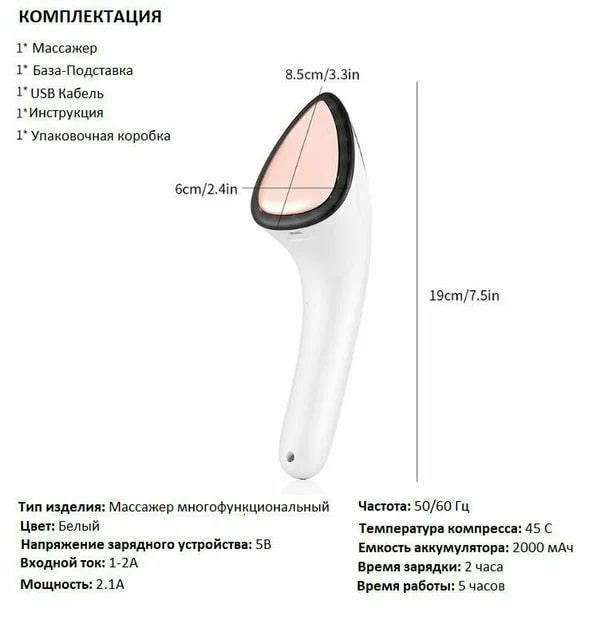 КОМПЛЕКТАЦИЯ

1* Массажер
1* База-Подставка
1* USB Кабель
1*Инструкция
1* Упаковочная коробка

8.5cm/3.3in

6cm/2.4in

19cm/7.5in

Тип изделия: Массажер многофункциональный
Цвет: Белый
Напряжение зарядного устройства: 5В
Входной ток: 1-2А
Мощность: 2.1А

Частота: 50/60 Гц
Температура компресса: 45 С
Емкость аккумулятора: 2000 мАч
Время зарядки: 2 часа
Время работы: 5 часов